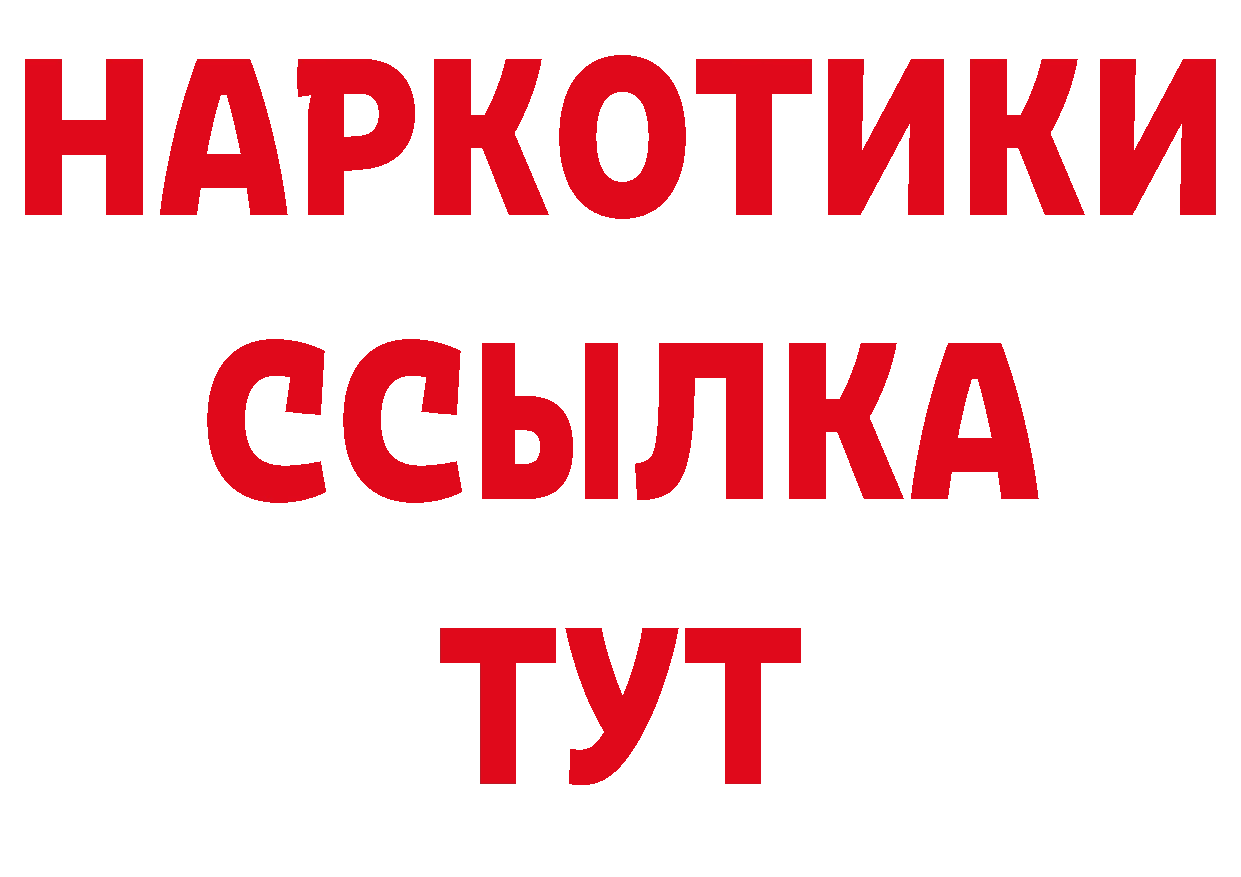 НАРКОТИКИ
ССЫЛКА
ТУТ